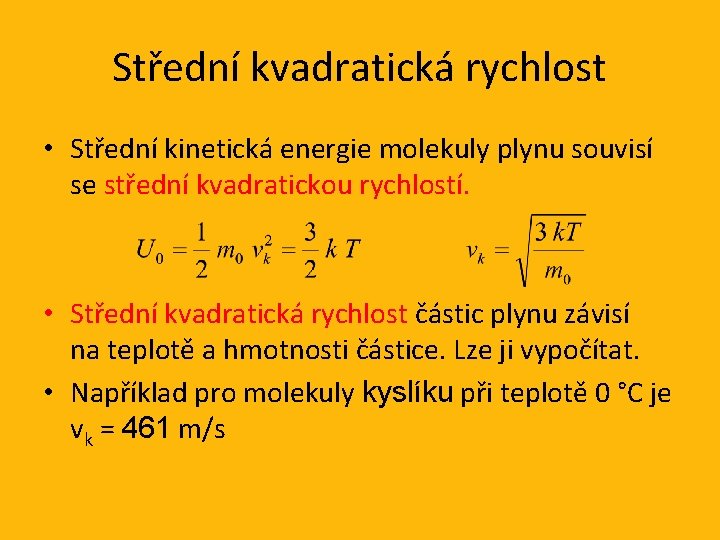 Střední kvadratická rychlost

• Střední kinetická energie molekuly plynu souvisí se střední kvadratickou rychlostí.

$U_0 = \frac{1}{2} m_0 v_k^2 = \frac{3}{2} k T$ $v_k = \sqrt{\frac{3kT}{m_0}}$

• Střední kvadratická rychlost částic plynu závisí na teplotě a hmotnosti částice. Lze ji vypočítat.

• Například pro molekuly kyslíku při teplotě 0 °C je $v_k$ = 461 m/s